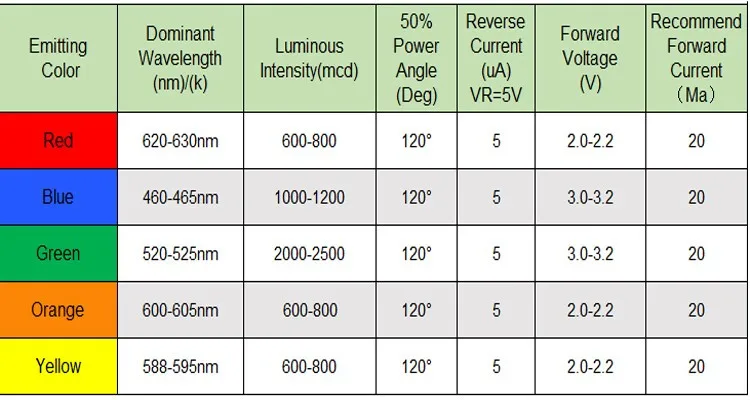 | Emitting Color | Dominant Wavelength (nm)/(k) | Luminous Intensity(mcd) | 50% Power Angle (Deg) | Reverse Current (uA) VR=5V | Forward Voltage (V) | Recommend Forward Current （Ma） |
|---|---|---|---|---|---|---|
| Red | 620-630nm | 600-800 | 120° | 5 | 2.0-2.2 | 20 |
| Blue | 460-465nm | 1000-1200 | 120° | 5 | 3.0-3.2 | 20 |
| Green | 520-525nm | 2000-2500 | 120° | 5 | 3.0-3.2 | 20 |
| Orange | 600-605nm | 600-800 | 120° | 5 | 2.0-2.2 | 20 |
| Yellow | 588-595nm | 600-800 | 120° | 5 | 2.0-2.2 | 20 |